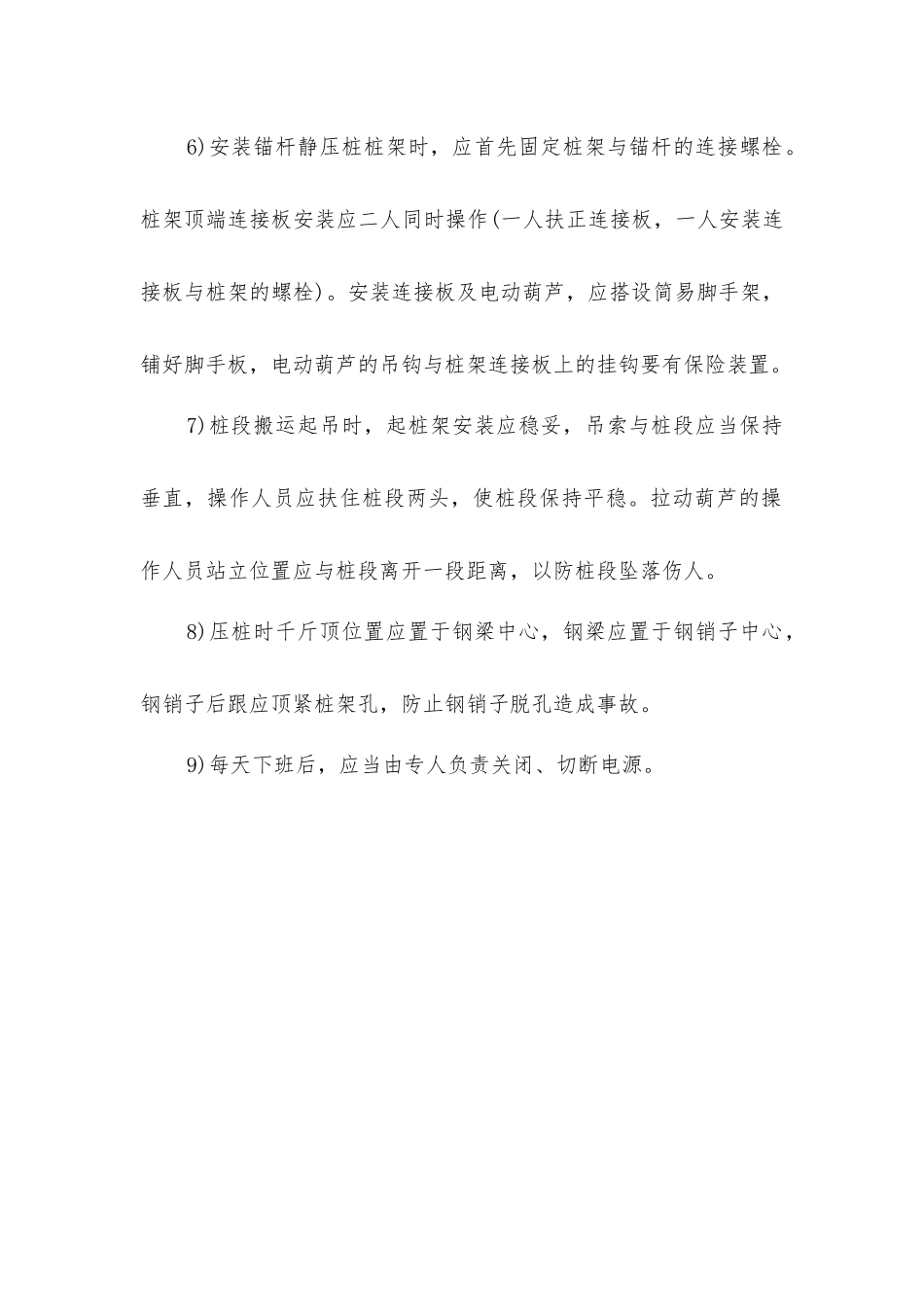 6)安装锚杆静压桩桩架时，应首先固定桩架与锚杆的连接螺栓。桩架顶端连接板安装应二人同时操作(一人扶正连接板，一人安装连接板与桩架的螺栓)。安装连接板及电动葫芦，应搭设简易脚手架，铺好脚手板，电动葫芦的吊钩与桩架连接板上的挂钩要有保险装置。

7)桩段搬运起吊时，起桩架安装应稳妥，吊索与桩段应当保持垂直，操作人员应扶住桩段两头，使桩段保持平稳。拉动葫芦的操作人员站立位置应与桩段离开一段距离，以防桩段坠落伤人。

8)压桩时千斤顶位置应置于钢梁中心，钢梁应置于钢销子中心，钢销子后跟应顶紧桩架孔，防止钢销子脱孔造成事故。

9)每天下班后，应当由专人负责关闭、切断电源。